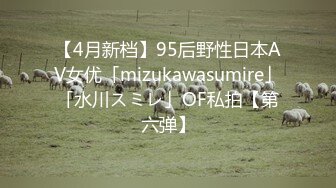 【4月新档】95后野性日本AV女优「mizukawasumire」「水川スミレ」OF私拍【第六弹】